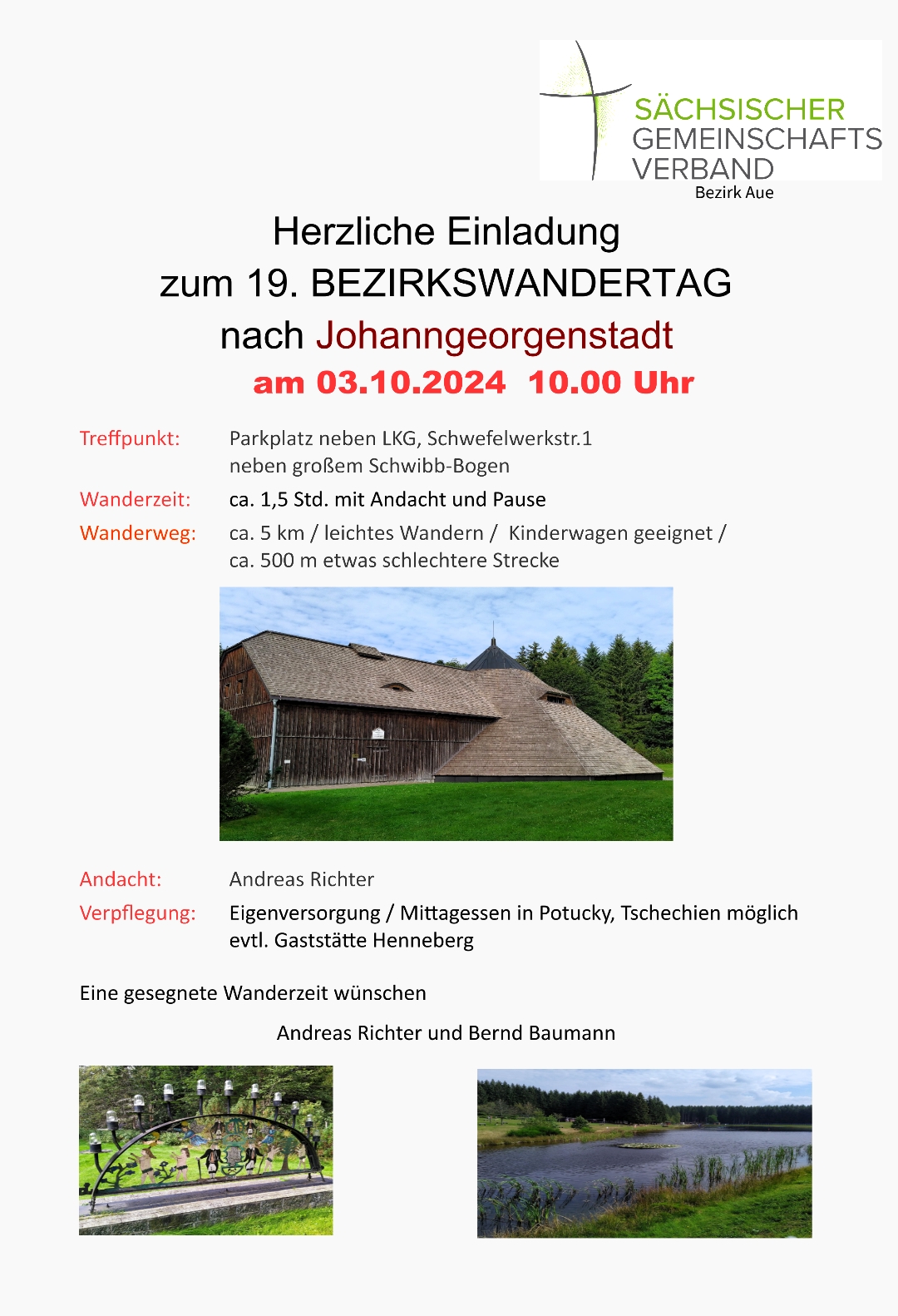 SÄCHSISCHER GEMEINSCHAFTS VERBAND
Bezirk Aue

Herzliche Einladung
zum 19. BEZIRKSWANDERTAG
nach Johanngeorgenstadt
am 03.10.2024 10.00 Uhr

Treffpunkt: Parkplatz neben LKG, Schwefelwerkstr.1
neben großem Schwibb-Bogen

Wanderzeit: ca. 1,5 Std. mit Andacht und Pause

Wanderweg: ca. 5 km / leichtes Wandern / Kinderwagen geeignet / ca. 500 m etwas schlechtere Strecke

Andacht: Andreas Richter

Verpflegung: Eigenversorgung / Mittagessen in Potucky, Tschechien möglich
evtl. Gaststätte Henneberg

Eine gesegnete Wanderzeit wünschen

Andreas Richter und Bernd Baumann